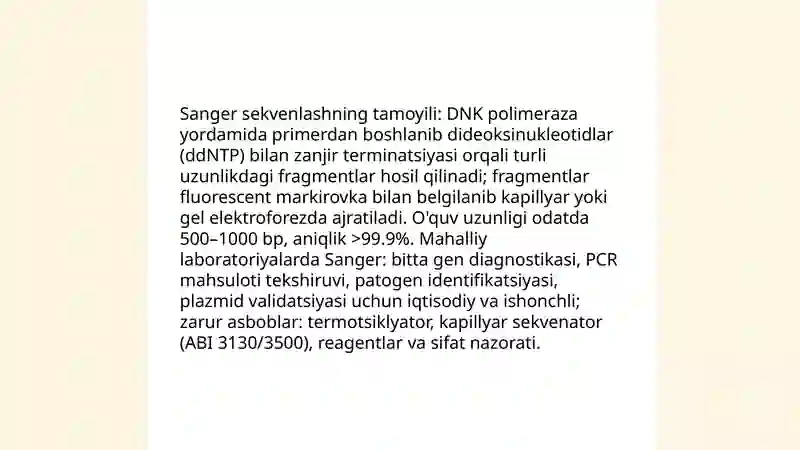 Sanger sekvenlashning tamoyili: DNK polimeraza yordamida primerdan boshlanib dideoksinukleotidlar (ddNTP) bilan zanjir terminatsiyasi orqali turli uzunlikdagi fragmentlar hosil qilinadi; fragmentlar fluorescent markirovka bilan belgilanib kapillyar yoki gel elektroforezda ajratiladi. O'quv uzunligi odatda 500–1000 bp, aniqlik >99.9%. Mahalliy laboratoriyalarda Sanger: bitta gen diagnostikasi, PCR mahsuloti tekshiruvi, patogen identifikatsiyasi, plazmid validatsiyasi uchun iqtisodiy va ishonchli; zarur asboblar: termotsiklyator, kapillyar sekvenator (ABI 3130/3500), reagentlar va sifat nazorati.